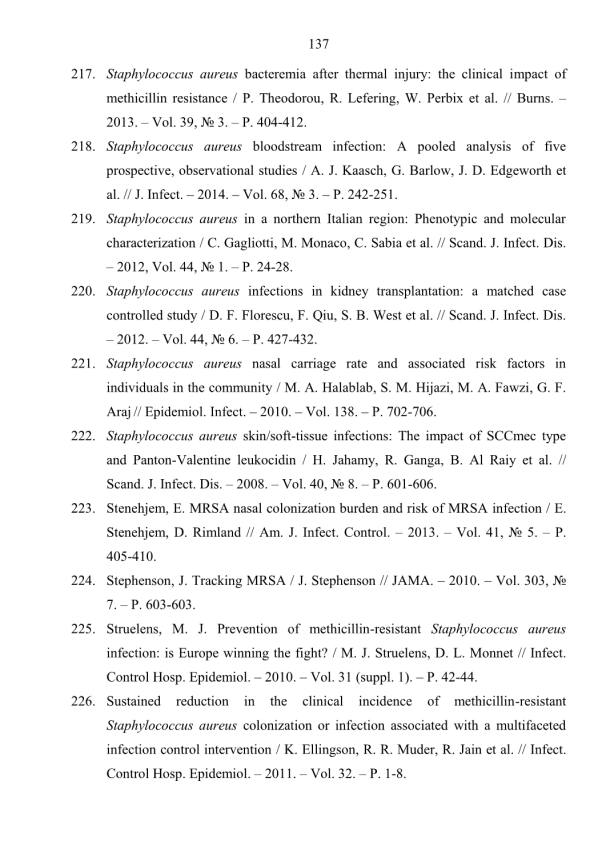 137

217. Staphylococcus aureus bacteremia after thermal injury: the clinical impact of methicillin resistance / P. Theodorou, R. Lefering, W. Perbix et al. // Burns. – 2013. – Vol. 39, № 3. – P. 404-412.

218. Staphylococcus aureus bloodstream infection: A pooled analysis of five prospective, observational studies / A. J. Kaasch, G. Barlow, J. D. Edgeworth et al. // J. Infect. – 2014. – Vol. 68, № 3. – P. 242-251.

219. Staphylococcus aureus in a northern Italian region: Phenotypic and molecular characterization / C. Gagliotti, M. Monaco, C. Sabia et al. // Scand. J. Infect. Dis. – 2012, Vol. 44, № 1. – P. 24-28.

220. Staphylococcus aureus infections in kidney transplantation: a matched case controlled study / D. F. Florescu, F. Qiu, S. B. West et al. // Scand. J. Infect. Dis. – 2012. – Vol. 44, № 6. – P. 427-432.

221. Staphylococcus aureus nasal carriage rate and associated risk factors in individuals in the community / M. A. Halablab, S. M. Hijazi, M. A. Fawzi, G. F. Araj // Epidemiol. Infect. – 2010. – Vol. 138. – P. 702-706.

222. Staphylococcus aureus skin/soft-tissue infections: The impact of SCCmec type and Panton-Valentine leukocidin / H. Jahamy, R. Ganga, B. Al Raiy et al. // Scand. J. Infect. Dis. – 2008. – Vol. 40, № 8. – P. 601-606.

223. Stenehjem, E. MRSA nasal colonization burden and risk of MRSA infection / E. Stenehjem, D. Rimland // Am. J. Infect. Control. – 2013. – Vol. 41, № 5. – P. 405-410.

224. Stephenson, J. Tracking MRSA / J. Stephenson // JAMA. – 2010. – Vol. 303, № 7. – P. 603-603.

225. Struelens, M. J. Prevention of methicillin-resistant Staphylococcus aureus infection: is Europe winning the fight? / M. J. Struelens, D. L. Monnet // Infect. Control Hosp. Epidemiol. – 2010. – Vol. 31 (suppl. 1). – P. 42-44.

226. Sustained reduction in the clinical incidence of methicillin-resistant Staphylococcus aureus colonization or infection associated with a multifaceted infection control intervention / K. Ellingson, R. R. Muder, R. Jain et al. // Infect. Control Hosp. Epidemiol. – 2011. – Vol. 32. – P. 1-8.